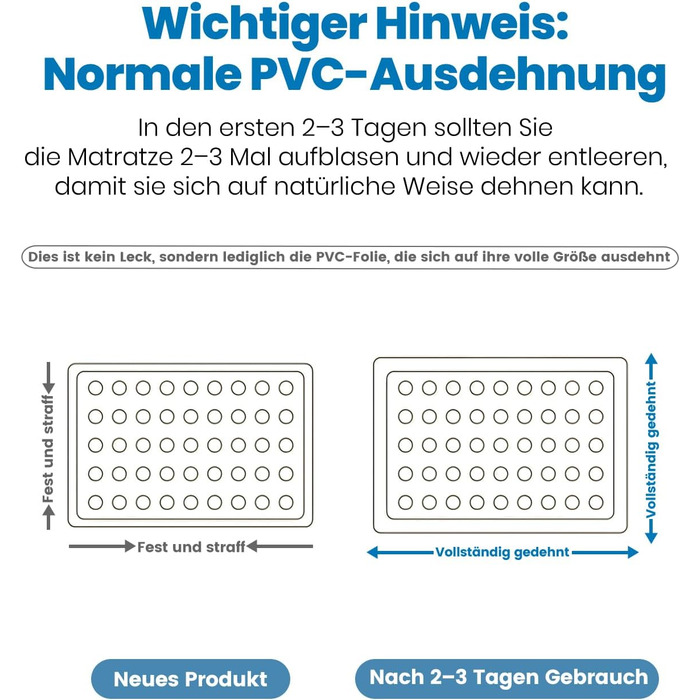 Wichtiger Hinweis:
Normale PVC-Ausdehnung

In den ersten 2–3 Tagen sollten Sie die Matratze 2–3 Mal aufblasen und wieder entleeren, damit sie sich auf natürliche Weise dehnen kann.

Dies ist kein Leck, sondern lediglich die PVC-Folie, die sich auf ihre volle Größe ausdehnt

Fest und straff

Fest und straff

Vollständig gedehnt

Vollständig gedehnt

Neues Produkt

Nach 2–3 Tagen Gebrauch